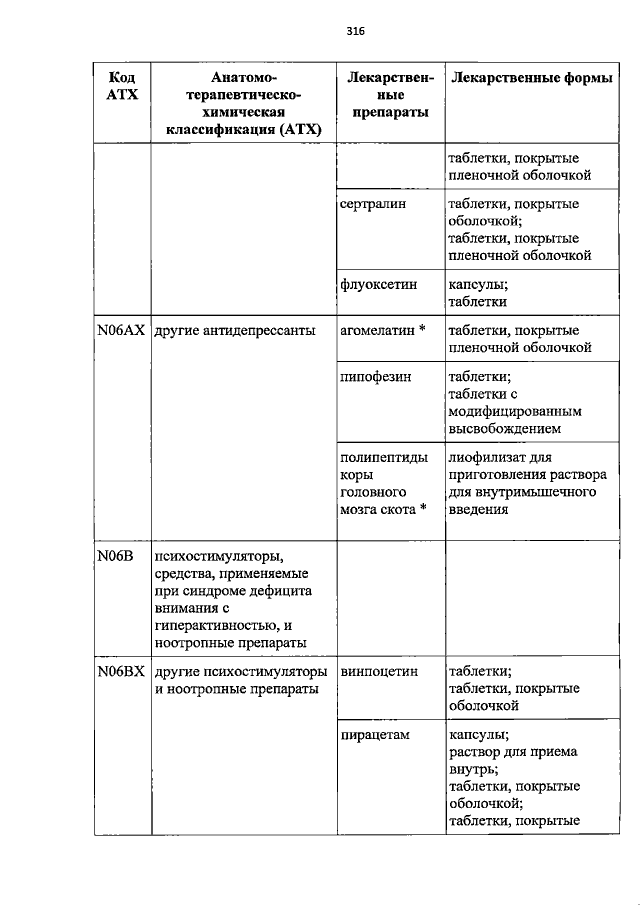 316

| Код АТХ | Анатомо-терапевтическо-химическая классификация (АТХ) | Лекарственные препараты | Лекарственные формы |
|---|---|---|---|
| | | | таблетки, покрытые пленочной оболочкой |
| | | сертралин | таблетки, покрытые оболочкой; таблетки, покрытые пленочной оболочкой |
| | | флуоксетин | капсулы; таблетки |
| N06AX | другие антидепрессанты | агомелатин * | таблетки, покрытые пленочной оболочкой |
| | | пипофезин | таблетки; таблетки с модифицированным высвобождением |
| | | полипептиды коры головного мозга скота * | лиофилизат для приготовления раствора для внутримышечного введения |
| N06B | психостимуляторы, средства, применяемые при синдроме дефицита внимания с гиперактивностью, и ноотропные препараты | | |
| N06BX | другие психостимуляторы и ноотропные препараты | винпоцетин | таблетки; таблетки, покрытые оболочкой |
| | | пирацетам | капсулы; раствор для приема внутрь; таблетки, покрытые оболочкой; таблетки, покрытые |